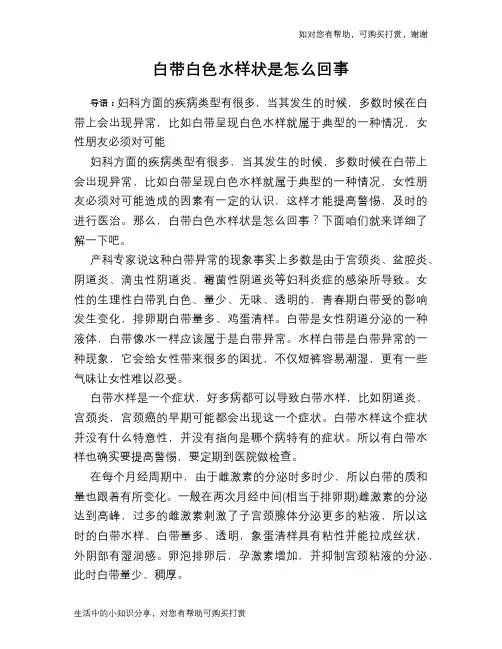 如对您有帮助，可购买打赏，谢谢

白带白色水样状是怎么回事

导语：妇科方面的疾病类型有很多，当其发生的时候，多数时候在白带上会出现异常，比如白带呈现白色水样就属于典型的一种情况，女性朋友必须对可能

妇科方面的疾病类型有很多，当其发生的时候，多数时候在白带上会出现异常，比如白带呈现白色水样就属于典型的一种情况，女性朋友必须对可能造成的因素有一定的认识，这样才能提高警惕，及时的进行医治。那么，白带白色水样状是怎么回事？下面咱们就来详细了解一下吧。

产科专家说这种白带异常的现象事实上多数是由于宫颈炎、盆腔炎、阴道炎、滴虫性阴道炎、霉菌性阴道炎等妇科炎症的感染所导致。女性的生理性白带乳白色、量少、无味、透明的，青春期白带受的影响发生变化，排卵期白带量多、鸡蛋清样。白带是女性阴道分泌的一种液体，白带像水一样应该属于是白带异常。水样白带是白带异常的一种现象，它会给女性带来很多的困扰，不仅短裤容易潮湿，更有一些气味让女性难以忍受。

白带水样是一个症状，好多病都可以导致白带水样，比如阴道炎、宫颈炎，宫颈癌的早期可能都会出现这一个症状。白带水样这个症状并没有什么特意性，并没有指向是哪个病特有的症状。所以有白带水样也确实要提高警惕，要定期到医院做检查。

在每个月经周期中，由于雌激素的分泌时多时少，所以白带的质和量也跟着有所变化。一般在两次月经中间(相当于排卵期)雌激素的分泌达到高峰，过多的雌激素刺激了子宫颈腺体分泌更多的粘液，所以这时的白带水样、白带量多、透明，象蛋清样具有粘性并能拉成丝状，外阴部有湿润感。卵泡排卵后，孕激素增加，并抑制宫颈粘液的分泌，此时白带量少、稠厚。

生活中的小知识分享，对您有帮助可购买打赏